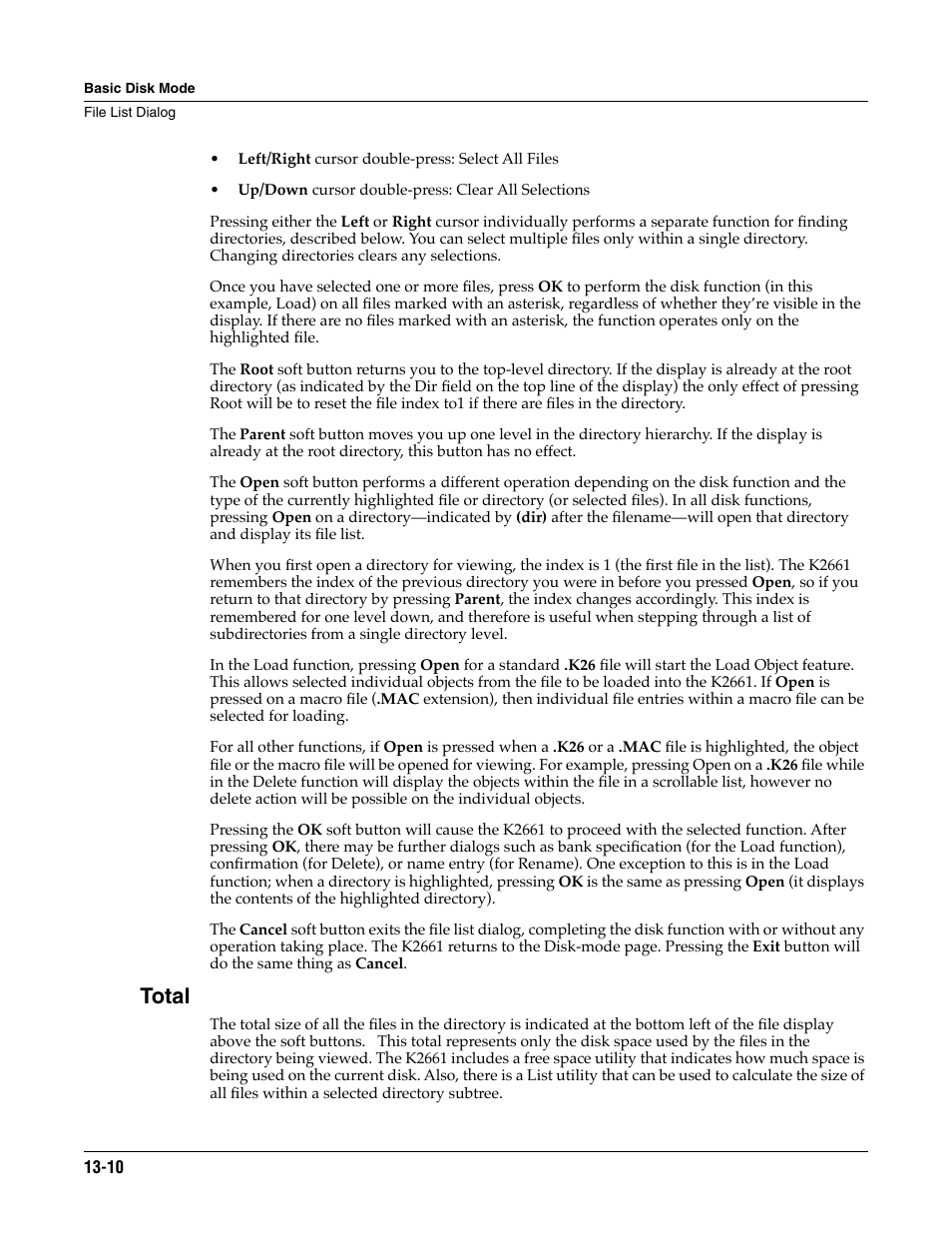 Basic Disk Mode
File List Dialog

• Left/Right cursor double-press: Select All Files

• Up/Down cursor double-press: Clear All Selections

Pressing either the Left or Right cursor individually performs a separate function for finding directories, described below. You can select multiple files only within a single directory. Changing directories clears any selections.

Once you have selected one or more files, press OK to perform the disk function (in this example, Load) on all files marked with an asterisk, regardless of whether they're visible in the display. If there are no files marked with an asterisk, the function operates only on the highlighted file.

The Root soft button returns you to the top-level directory. If the display is already at the root directory (as indicated by the Dir field on the top line of the display) the only effect of pressing Root will be to reset the file index to1 if there are files in the directory.

The Parent soft button moves you up one level in the directory hierarchy. If the display is already at the root directory, this button has no effect.

The Open soft button performs a different operation depending on the disk function and the type of the currently highlighted file or directory (or selected files). In all disk functions, pressing Open on a directory—indicated by (dir) after the filename—will open that directory and display its file list.

When you first open a directory for viewing, the index is 1 (the first file in the list). The K2661 remembers the index of the previous directory you were in before you pressed Open, so if you return to that directory by pressing Parent, the index changes accordingly. This index is remembered for one level down, and therefore is useful when stepping through a list of subdirectories from a single directory level.

In the Load function, pressing Open for a standard .K26 file will start the Load Object feature. This allows selected individual objects from the file to be loaded into the K2661. If Open is pressed on a macro file (.MAC extension), then individual file entries within a macro file can be selected for loading.

For all other functions, if Open is pressed when a .K26 or a .MAC file is highlighted, the object file or the macro file will be opened for viewing. For example, pressing Open on a .K26 file while in the Delete function will display the objects within the file in a scrollable list, however no delete action will be possible on the individual objects.

Pressing the OK soft button will cause the K2661 to proceed with the selected function. After pressing OK, there may be further dialogs such as bank specification (for the Load function), confirmation (for Delete), or name entry (for Rename). One exception to this is in the Load function; when a directory is highlighted, pressing OK is the same as pressing Open (it displays the contents of the highlighted directory).

The Cancel soft button exits the file list dialog, completing the disk function with or without any operation taking place. The K2661 returns to the Disk-mode page. Pressing the Exit button will do the same thing as Cancel.

Total

The total size of all the files in the directory is indicated at the bottom left of the file display above the soft buttons. This total represents only the disk space used by the files in the directory being viewed. The K2661 includes a free space utility that indicates how much space is being used on the current disk. Also, there is a List utility that can be used to calculate the size of all files within a selected directory subtree.

13-10